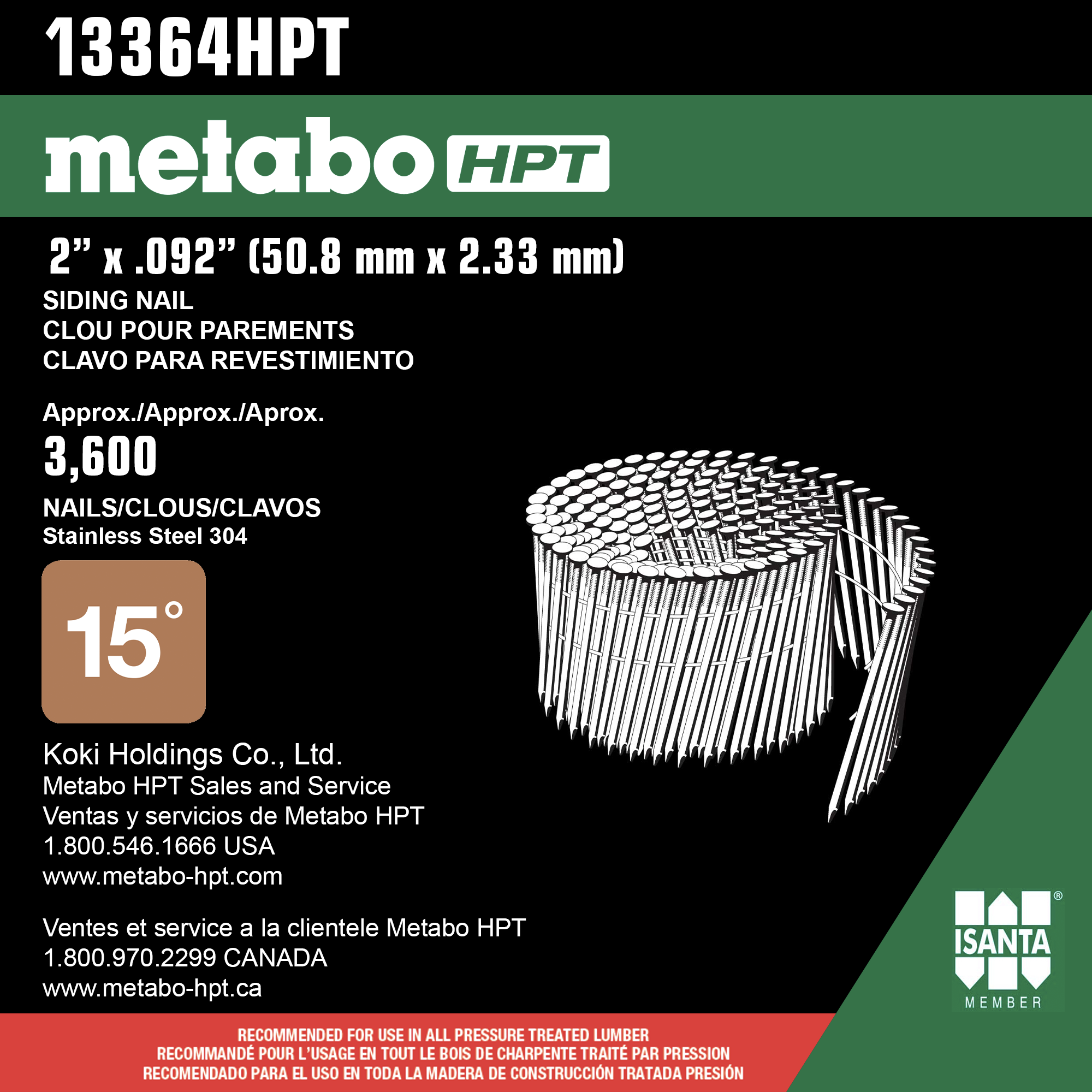 13364HPT

metabo HPT

2" x .092" (50.8 mm x 2.33 mm)

SIDING NAIL
CLOU POUR PAREMENTS
CLAVO PARA REVESTIMIENTO

Approx./Approx./Aprox.
3,600
NAILS/CLOUS/CLAVOS
Stainless Steel 304

15°

Koki Holdings Co., Ltd.
Metabo HPT Sales and Service
Ventas y servicios de Metabo HPT
1.800.546.1666 USA
www.metabo-hpt.com

Ventes et service a la clientele Metabo HPT
1.800.970.2299 CANADA
www.metabo-hpt.ca

ISANTA®
MEMBER

RECOMMENDED FOR USE IN ALL PRESSURE TREATED LUMBER
RECOMMANDÉ POUR L'USAGE EN TOUT LE BOIS DE CHARPENTE TRAITÉ PAR PRESSION
RECOMENDADO PARA EL USO EN TODA LA MADERA DE CONSTRUCCIÓN TRATADA PRESIÓN